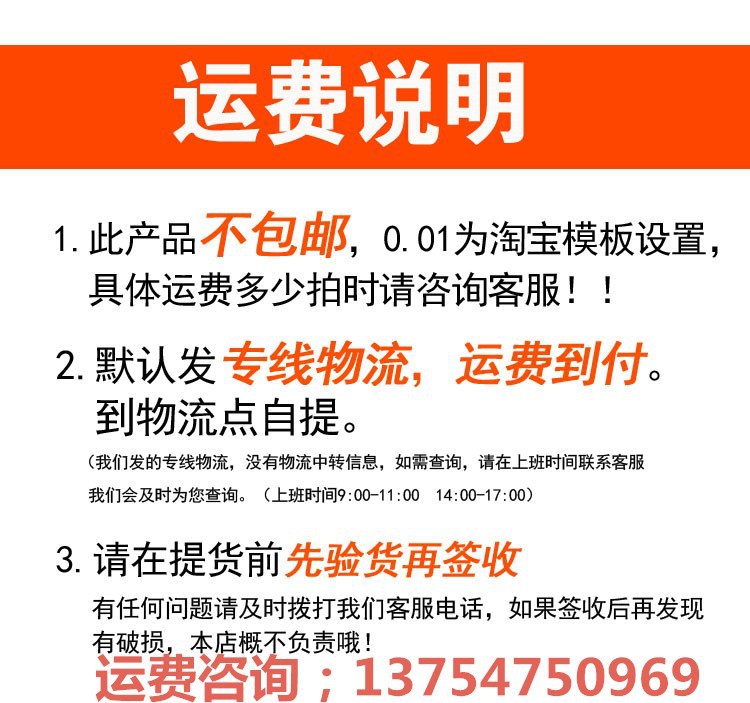 运费说明

1. 此产品不包邮，0.01为淘宝模板设置，具体运费多少拍时请咨询客服！！

2. 默认发专线物流，运费到付。到物流点自提。

（我们发的专线物流，没有物流中转信息，如需查询，请在上班时间联系客服我们会及时为您查询。（上班时间9:00-11:00 14:00-17:00）

3. 请在提货前先验货再签收

有任何问题请及时拨打我们客服电话，如果签收后再发现有破损，本店概不负责哦！

运费咨询；13754750969